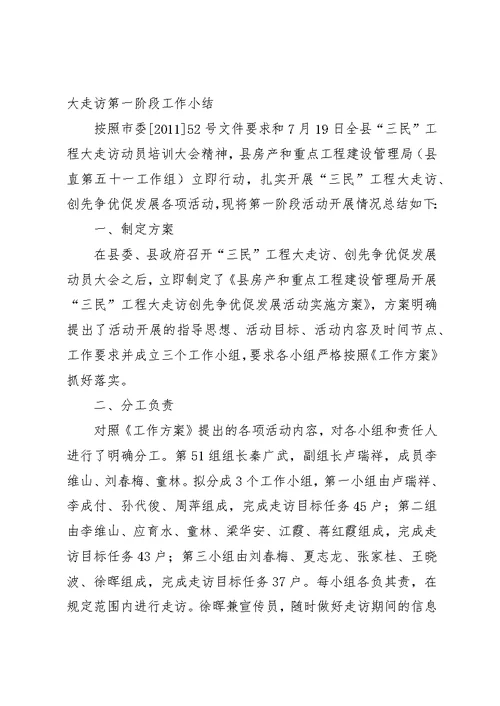 大走访第一阶段工作小结

按照市委[2011]52号文件要求和7月19日全县“三民”工程大走访动员培训大会精神，县房产和重点工程建设管理局（县直第五十一工作组）立即行动，扎实开展“三民”工程大走访、创先争优促发展各项活动，现将第一阶段活动开展情况总结如下：

一、制定方案

在县委、县政府召开“三民”工程大走访、创先争优促发展动员大会之后，立即制定了《县房产和重点工程建设管理局开展“三民”工程大走访创先争优促发展活动实施方案》，方案明确提出了活动开展的指导思想、活动目标、活动内容及时间节点、工作要求并成立三个工作小组，要求各小组严格按照《工作方案》抓好落实。

二、分工负责

对照《工作方案》提出的各项活动内容，对各小组和责任人进行了明确分工。第51组组长秦广武，副组长卢瑞祥，成员李维山、刘春梅、童林。拟分成3个工作小组，第一小组由卢瑞祥、李成付、孙代俊、周萍组成，完成走访目标任务45户；第二组由李维山、应育水、童林、梁华安、江霞、蒋红霞组成，完成走访目标任务43户；第三小组由刘春梅、夏志龙、张家桂、王晓波、徐晖组成，完成走访目标任务37户。每小组各负其责，在规定范围内进行走访。徐晖兼宣传员，随时做好走访期间的信息